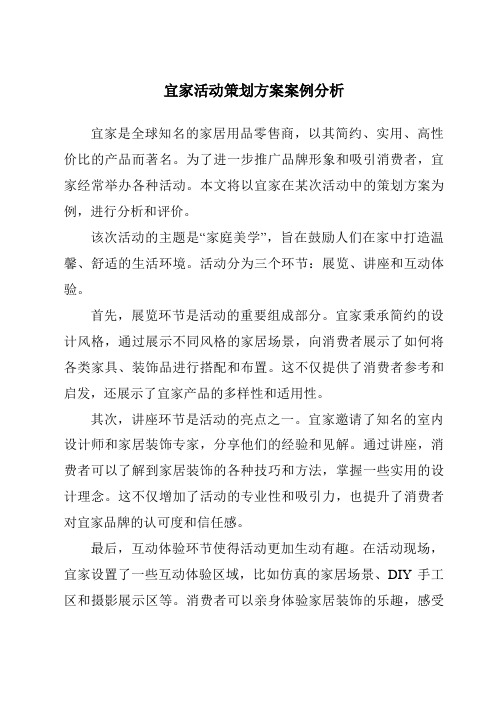 宜家活动策划方案案例分析

宜家是全球知名的家居用品零售商，以其简约、实用、高性价比的产品而著名。为了进一步推广品牌形象和吸引消费者，宜家经常举办各种活动。本文将以宜家在某次活动中的策划方案为例，进行分析和评价。

该次活动的主题是“家庭美学”，旨在鼓励人们在家中打造温馨、舒适的生活环境。活动分为三个环节：展览、讲座和互动体验。

首先，展览环节是活动的重要组成部分。宜家秉承简约的设计风格，通过展示不同风格的家居场景，向消费者展示了如何将各类家具、装饰品进行搭配和布置。这不仅提供了消费者参考和启发，还展示了宜家产品的多样性和适用性。

其次，讲座环节是活动的亮点之一。宜家邀请了知名的室内设计师和家居装饰专家，分享他们的经验和见解。通过讲座，消费者可以了解到家居装饰的各种技巧和方法，掌握一些实用的设计理念。这不仅增加了活动的专业性和吸引力，也提升了消费者对宜家品牌的认可度和信任感。

最后，互动体验环节使得活动更加生动有趣。在活动现场，宜家设置了一些互动体验区域，比如仿真的家居场景、DIY 手工区和摄影展示区等。消费者可以亲身体验家居装饰的乐趣，感受